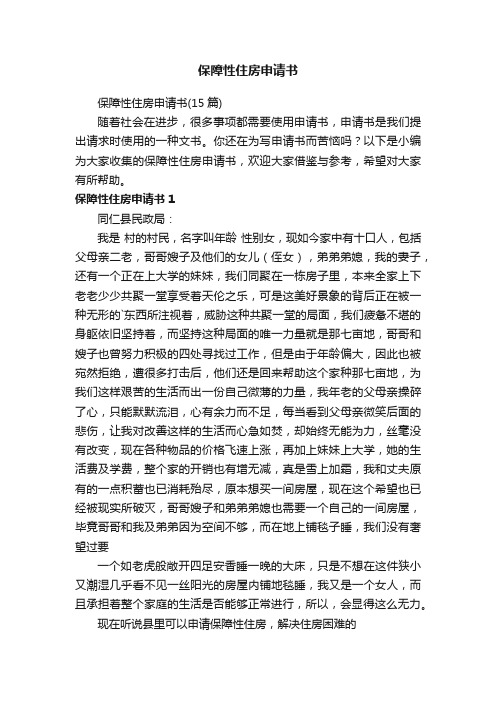 保障性住房申请书

保障性住房申请书(15 篇)

随着社会在进步，很多事项都需要使用申请书，申请书是我们提出请求时使用的一种文书。你还在为写申请书而苦恼吗？以下是小编为大家收集的保障性住房申请书，欢迎大家借鉴与参考，希望对大家有所帮助。

保障性住房申请书 1

同仁县民政局：

我是 村的村民，名字叫年龄 性别女，现如今家中有十口人，包括父母亲二老，哥哥嫂子及他们的女儿（侄女），弟弟弟媳，我的妻子，还有一个正在上大学的妹妹，我们同聚在一栋房子里，本来全家上下老老少少共聚一堂享受着天伦之乐，可是这美好景象的背后正在被一种无形的`东西所注视着，威胁这种共聚一堂的局面，我们疲惫不堪的身躯依旧坚持着，而坚持这种局面的唯一力量就是那七亩地，哥哥和嫂子也曾努力积极的四处寻找过工作，但是由于年龄偏大，因此也被宛然拒绝，遭很多打击后，他们还是回来帮助这个家种那七亩地，为我们这样艰苦的生活而出一份自己微薄的力量，我年老的父母亲操碎了心，只能默默流泪，心有余力而不足，每当看到父母亲微笑后面的悲伤，让我对改善这样的生活而心急如焚，却始终无能为力，丝毫没有改变，现在各种物品的价格飞速上涨，再加上妹妹上大学，她的生活费及学费，整个家的开销也有增无减，真是雪上加霜，我和丈夫原有的一点积蓄也已消耗殆尽，原本想买一间房屋，现在这个希望也已经被现实所破灭，哥哥嫂子和弟弟弟媳也需要一个自己的一间房屋，毕竟哥哥和我及弟弟因为空间不够，而在地上铺毯子睡，我们没有奢望过要

一个如老虎般敞开四足安香睡一晚的大床，只是不想在这件狭小又潮湿几乎看不见一丝阳光的房屋内铺地毯睡，我又是一个女人，而且承担着整个家庭的生活是否能够正常进行，所以，会显得这么无力。

现在听说县里可以申请保障性住房，解决住房困难的